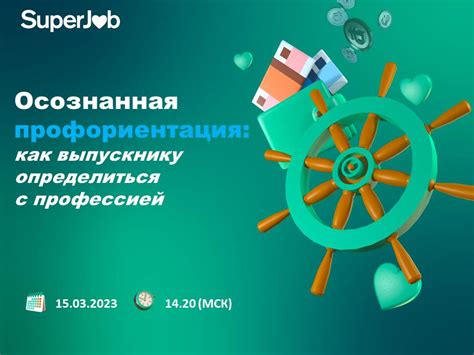 SuperJob

Осознанная профориентация: как выпускнику определиться с профессией

15.03.2023 14.20 (МСК)